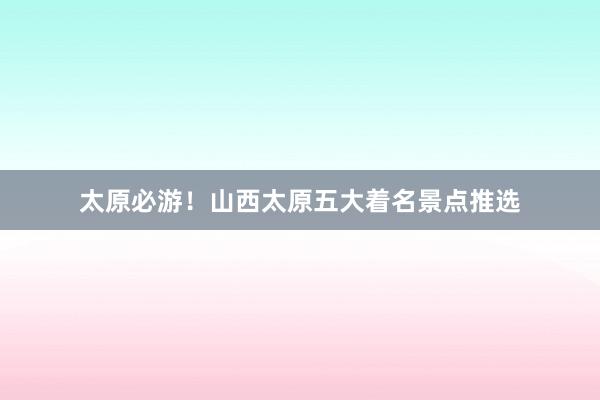 太原必游！山西太原五大着名景点推选